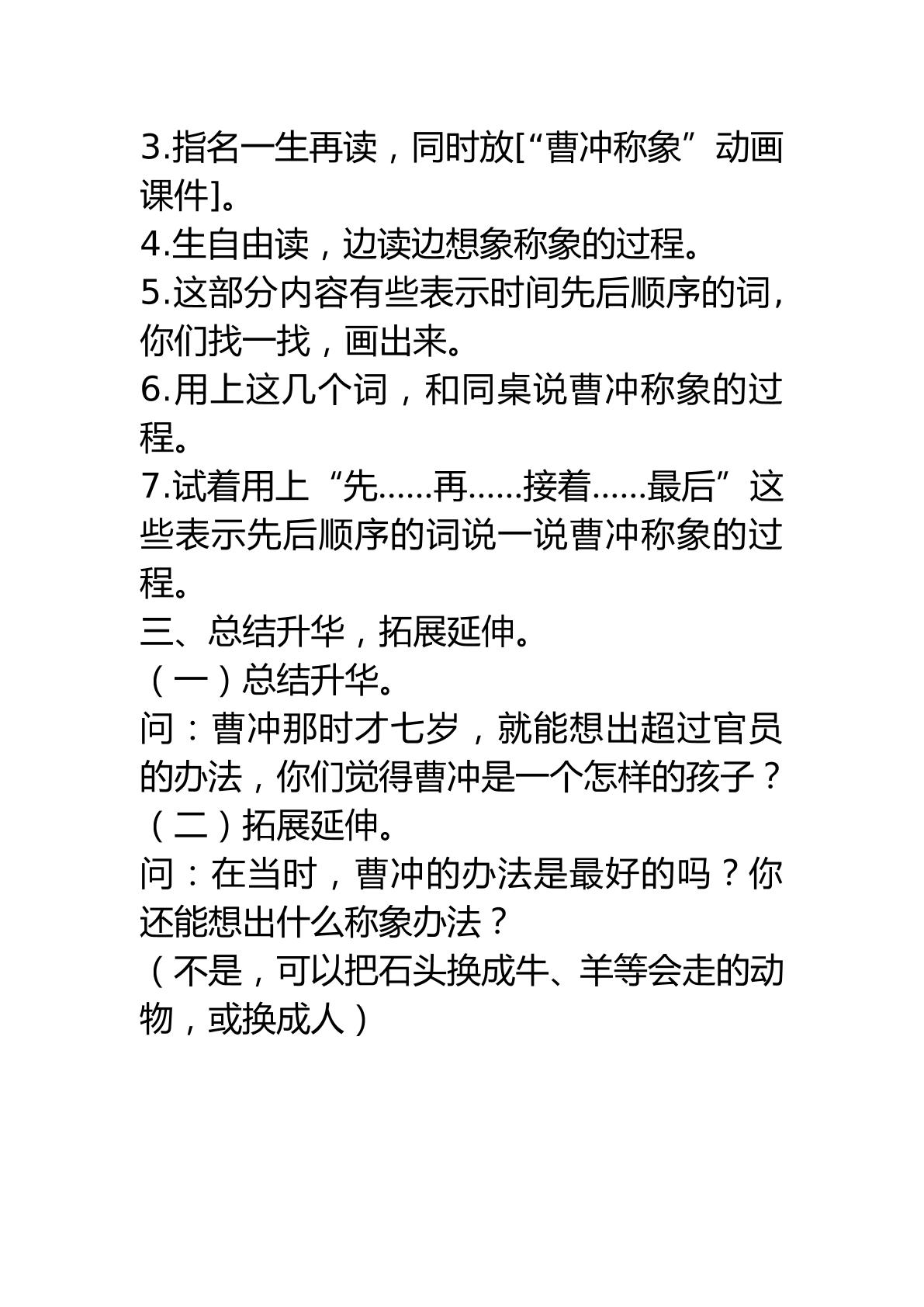 3.指名一生再读，同时放[“曹冲称象”动画课件]。

4.生自由读，边读边想象称象的过程。

5.这部分内容有些表示时间先后顺序的词，你们找一找，画出来。

6.用上这几个词，和同桌说曹冲称象的过程。

7.试着用上“先……再……接着……最后”这些表示先后顺序的词说一说曹冲称象的过程。

三、总结升华，拓展延伸。

（一）总结升华。

问：曹冲那时才七岁，就能想出超过官员的办法，你们觉得曹冲是一个怎样的孩子？

（二）拓展延伸。

问：在当时，曹冲的办法是最好的吗？你还能想出什么称象办法？

（不是，可以把石头换成牛、羊等会走的动物，或换成人）